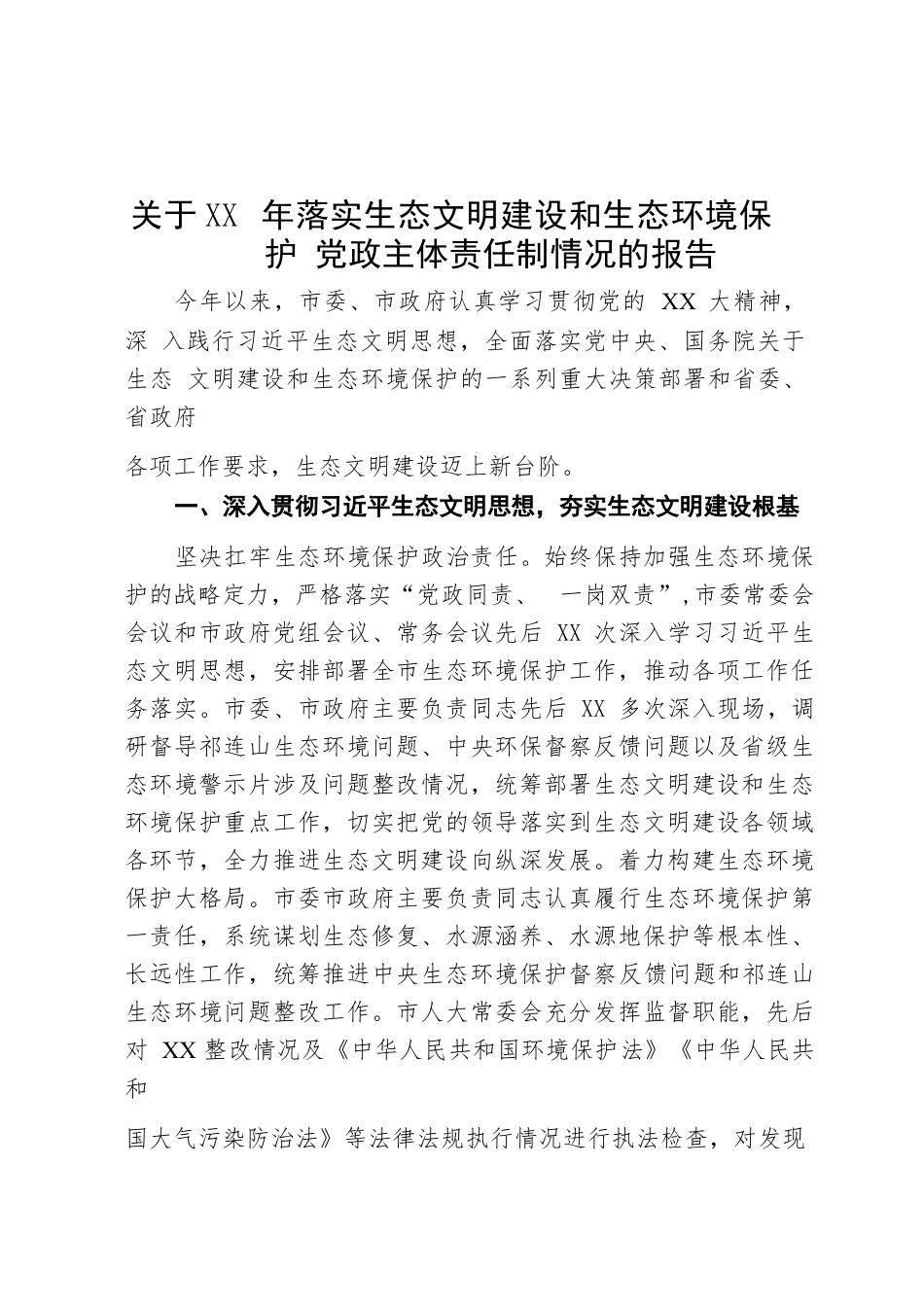 关于XX 年落实生态文明建设和生态环境保护 党政主体责任制情况的报告

今年以来，市委、市政府认真学习贯彻党的 XX 大精神，深 入践行习近平生态文明思想，全面落实党中央、国务院关于生态 文明建设和生态环境保护的一系列重大决策部署和省委、省政府

各项工作要求，生态文明建设迈上新台阶。

一、深入贯彻习近平生态文明思想，夯实生态文明建设根基

坚决扛牢生态环境保护政治责任。始终保持加强生态环境保护的战略定力，严格落实“党政同责、 一岗双责”,市委常委会会议和市政府党组会议、常务会议先后 XX 次深入学习习近平生态文明思想，安排部署全市生态环境保护工作，推动各项工作任务落实。市委、市政府主要负责同志先后 XX 多次深入现场，调研督导祁连山生态环境问题、中央环保督察反馈问题以及省级生态环境警示片涉及问题整改情况，统筹部署生态文明建设和生态环境保护重点工作，切实把党的领导落实到生态文明建设各领域各环节，全力推进生态文明建设向纵深发展。着力构建生态环境保护大格局。市委市政府主要负责同志认真履行生态环境保护第一责任，系统谋划生态修复、水源涵养、水源地保护等根本性、长远性工作，统筹推进中央生态环境保护督察反馈问题和祁连山生态环境问题整改工作。市人大常委会充分发挥监督职能，先后对 XX 整改情况及《中华人民共和国环境保护法》《中华人民共和

国大气污染防治法》等法律法规执行情况进行执法检查，对发现